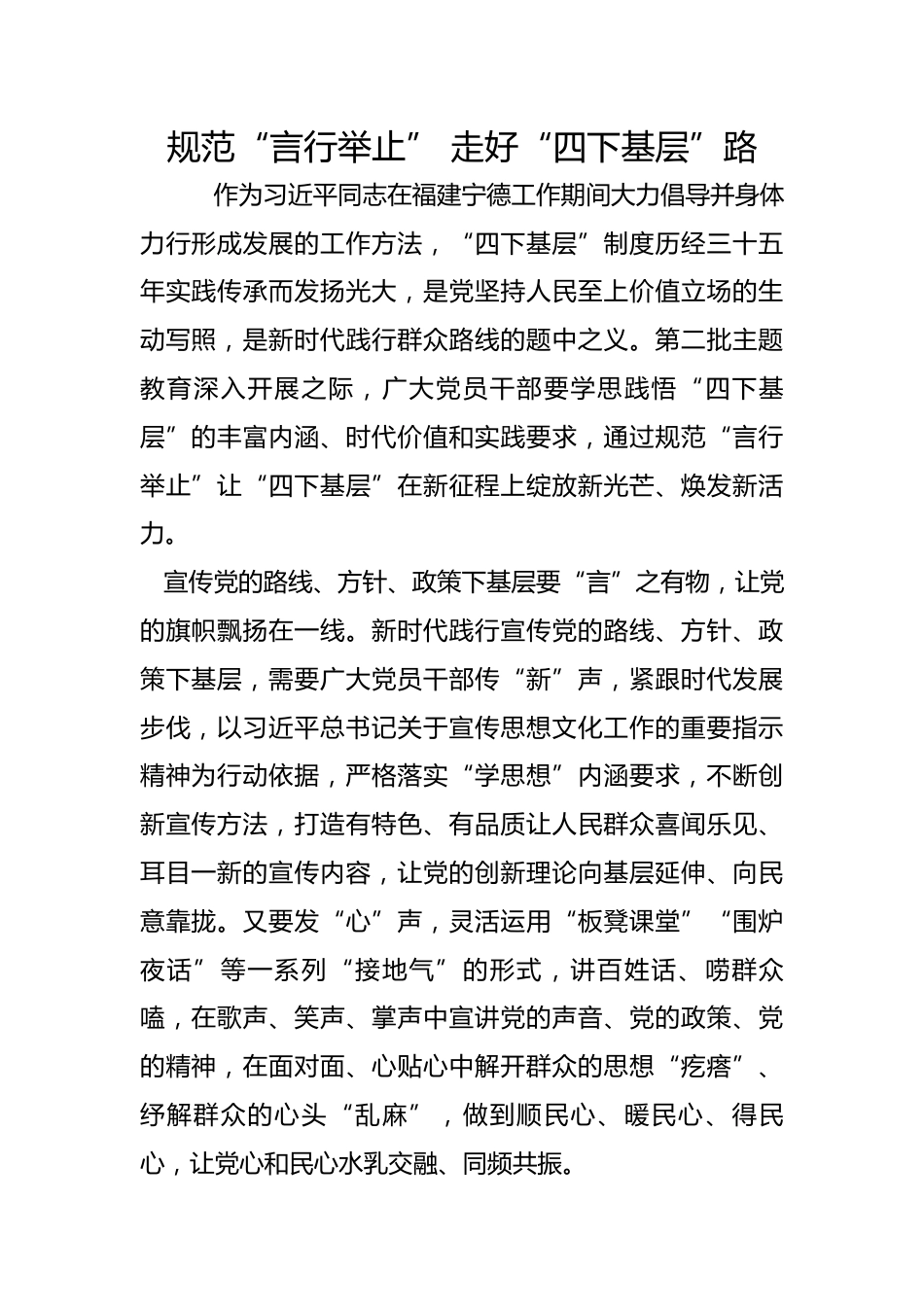 规范“言行举止” 走好“四下基层”路

作为习近平同志在福建宁德工作期间大力倡导并身体力行形成发展的工作方法，“四下基层”制度历经三十五年实践传承而发扬光大，是党坚持人民至上价值立场的生动写照，是新时代践行群众路线的题中之义。第二批主题教育深入开展之际，广大党员干部要学思践悟“四下基层”的丰富内涵、时代价值和实践要求，通过规范“言行举止”让“四下基层”在新征程上绽放新光芒、焕发新活力。

宣传党的路线、方针、政策下基层要“言”之有物，让党的旗帜飘扬在一线。新时代践行宣传党的路线、方针、政策下基层，需要广大党员干部传“新”声，紧跟时代发展步伐，以习近平总书记关于宣传思想文化工作的重要指示精神为行动依据，严格落实“学思想”内涵要求，不断创新宣传方法，打造有特色、有品质让人民群众喜闻乐见、耳目一新的宣传内容，让党的创新理论向基层延伸、向民意靠拢。又要发“心”声，灵活运用“板凳课堂”“围炉夜话”等一系列“接地气”的形式，讲百姓话、唠群众嗑，在歌声、笑声、掌声中宣讲党的声音、党的政策、党的精神，在面对面、心贴心中解开群众的思想“疙瘩”、纾解群众的心头“乱麻”，做到顺民心、暖民心、得民心，让党心和民心水乳交融、同频共振。